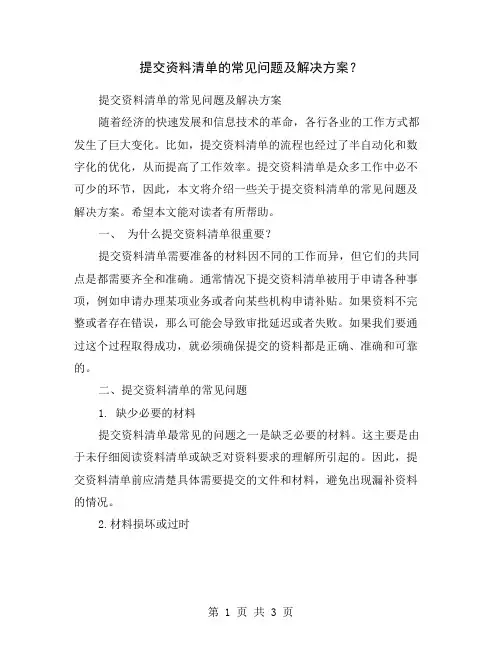 提交资料清单的常见问题及解决方案？

提交资料清单的常见问题及解决方案

随着经济的快速发展和信息技术的革命，各行各业的工作方式都发生了巨大变化。比如，提交资料清单的流程也经过了半自动化和数字化的优化，从而提高了工作效率。提交资料清单是众多工作中必不可少的环节，因此，本文将介绍一些关于提交资料清单的常见问题及解决方案。希望本文能对读者有所帮助。

一、 为什么提交资料清单很重要？

提交资料清单需要准备的材料因不同的工作而异，但它们的共同点是都需要齐全和准确。通常情况下提交资料清单被用于申请各种事项，例如申请办理某项业务或者向某些机构申请补贴。如果资料不完整或者存在错误，那么可能会导致审批延迟或者失败。如果我们要通过这个过程取得成功，就必须确保提交的资料都是正确、准确和可靠的。

二、提交资料清单的常见问题

1. 缺少必要的材料

提交资料清单最常见的问题之一是缺乏必要的材料。这主要是由于未仔细阅读资料清单或缺乏对资料要求的理解所引起的。因此，提交资料清单前应清楚具体需要提交的文件和材料，避免出现漏补资料的情况。

2.材料损坏或过时

第 1 页 共 3 页